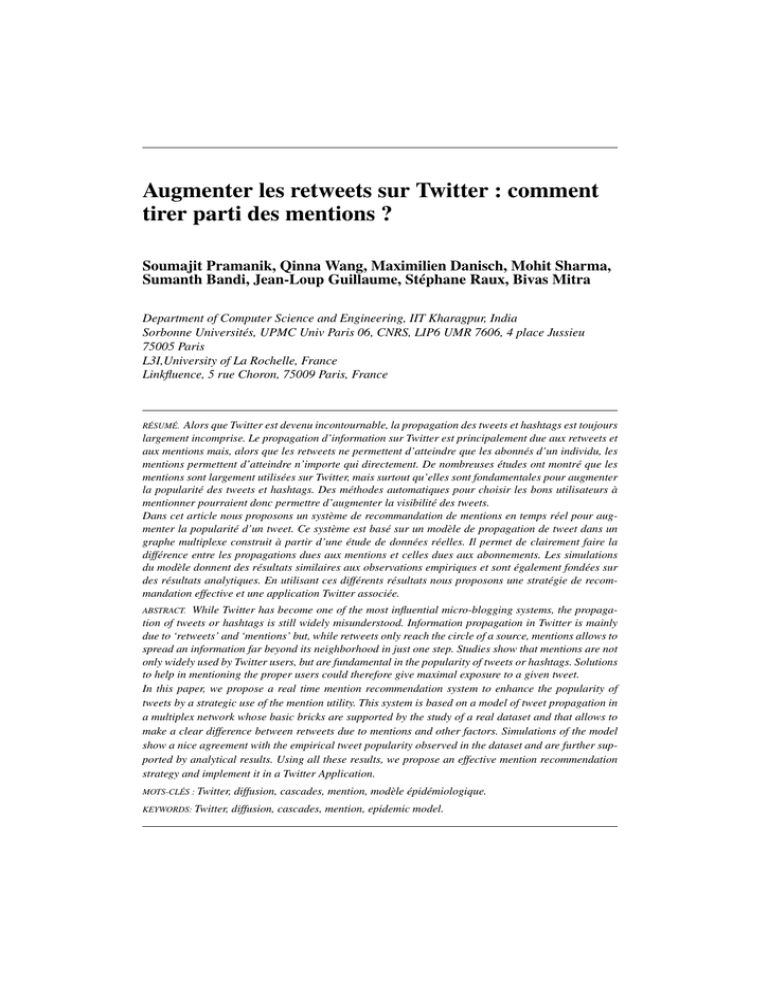 Augmenter les retweets sur Twitter : comment tirer parti des mentions ?

Soumajit Pramanik, Qinna Wang, Maximilien Danisch, Mohit Sharma, Sumanth Bandi, Jean-Loup Guillaume, Stéphane Raux, Bivas Mitra

Department of Computer Science and Engineering, IIT Kharagpur, India
Sorbonne Universités, UPMC Univ Paris 06, CNRS, LIP6 UMR 7606, 4 place Jussieu
75005 Paris
L3I,University of La Rochelle, France
Linkfluence, 5 rue Choron, 75009 Paris, France

RÉSUMÉ. Alors que Twitter est devenu incontournable, la propagation des tweets et hashtags est toujours largement incomprise. Le propagation d'information sur Twitter est principalement due aux retweets et aux mentions mais, alors que les retweets ne permettent d'atteindre que les abonnés d'un individu, les mentions permettent d'atteindre n'importe qui directement. De nombreuses études ont montré que les mentions sont largement utilisées sur Twitter, mais surtout qu'elles sont fondamentales pour augmenter la popularité des tweets et hashtags. Des méthodes automatiques pour choisir les bons utilisateurs à mentionner pourraient donc permettre d'augmenter la visibilité des tweets.
Dans cet article nous proposons un système de recommandation de mentions en temps réel pour augmenter la popularité d'un tweet. Ce système est basé sur un modèle de propagation de tweet dans un graphe multiplexe construit à partir d'une étude de données réelles. Il permet de clairement faire la différence entre les propagations dues aux mentions et celles dues aux abonnements. Les simulations du modèle donnent des résultats similaires aux observations empiriques et sont également fondées sur des résultats analytiques. En utilisant ces différents résultats nous proposons une stratégie de recommandation effective et une application Twitter associée.

ABSTRACT. While Twitter has become one of the most influential micro-blogging systems, the propagation of tweets or hashtags is still widely misunderstood. Information propagation in Twitter is mainly due to 'retweets' and 'mentions' but, while retweets only reach the circle of a source, mentions allows to spread an information far beyond its neighborhood in just one step. Studies show that mentions are not only widely used by Twitter users, but are fundamental in the popularity of tweets or hashtags. Solutions to help in mentioning the proper users could therefore give maximal exposure to a given tweet.
In this paper, we propose a real time mention recommendation system to enhance the popularity of tweets by a strategic use of the mention utility. This system is based on a model of tweet propagation in a multiplex network whose basic bricks are supported by the study of a real dataset and that allows to make a clear difference between retweets due to mentions and other factors. Simulations of the model show a nice agreement with the empirical tweet popularity observed in the dataset and are further supported by analytical results. Using all these results, we propose an effective mention recommendation strategy and implement it in a Twitter Application.

MOTS-CLÉS : Twitter, diffusion, cascades, mention, modèle épidémiologique.

KEYWORDS: Twitter, diffusion, cascades, mention, epidemic model.